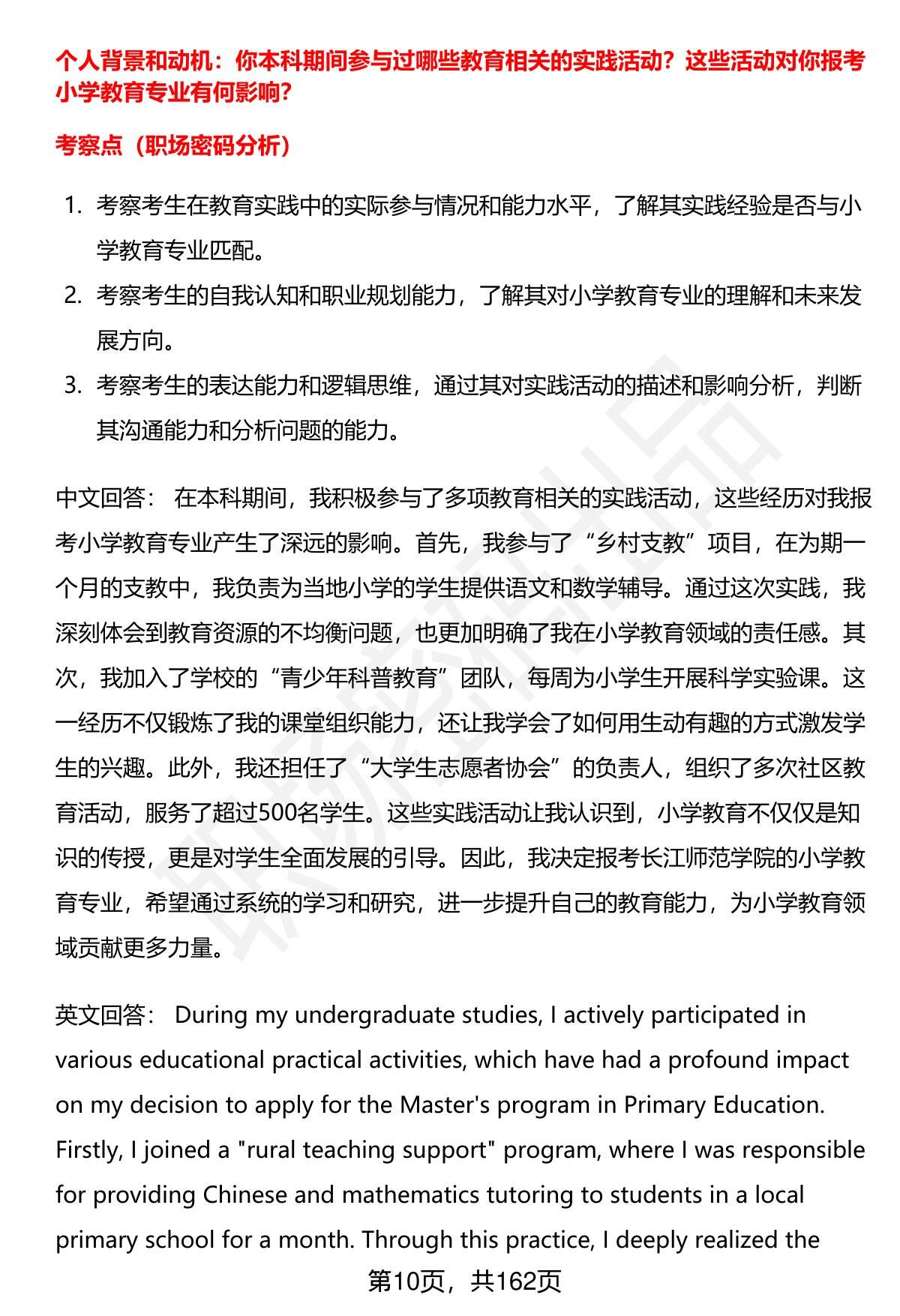 个人背景和动机：你本科期间参与过哪些教育相关的实践活动？这些活动对你报考小学教育专业有何影响？

考察点（职场密码分析）

1. 考察考生在教育实践中的实际参与情况和能力水平，了解其实践经验是否与小学教育专业匹配。
2. 考察考生的自我认知和职业规划能力，了解其对小学教育专业的理解和未来发展方向。
3. 考察考生的表达能力和逻辑思维，通过其对实践活动的描述和影响分析，判断其沟通能力和分析问题的能力。

中文回答： 在本科期间，我积极参与了多项教育相关的实践活动，这些经历对我报考小学教育专业产生了深远的影响。首先，我参与了“乡村支教”项目，在为期一个月的支教中，我负责为当地小学的学生提供语文和数学辅导。通过这次实践，我深刻体会到教育资源的不均衡问题，也更加明确了我在小学教育领域的责任感。其次，我加入了学校的“青少年科普教育”团队，每周为小学生开展科学实验课。这一经历不仅锻炼了我的课堂组织能力，还让我学会了如何用生动有趣的方式激发学生的兴趣。此外，我还担任了“大学生志愿者协会”的负责人，组织了多次社区教育活动，服务了超过500名学生。这些实践活动让我认识到，小学教育不仅仅是知识的传授，更是对学生全面发展的引导。因此，我决定报考长江师范学院的小学教育专业，希望通过系统的学习和研究，进一步提升自己的教育能力，为小学教育领域贡献更多力量。

英文回答： During my undergraduate studies, I actively participated in various educational practical activities, which have had a profound impact on my decision to apply for the Master's program in Primary Education. Firstly, I joined a "rural teaching support" program, where I was responsible for providing Chinese and mathematics tutoring to students in a local primary school for a month. Through this practice, I deeply realized the

第10页，共162页